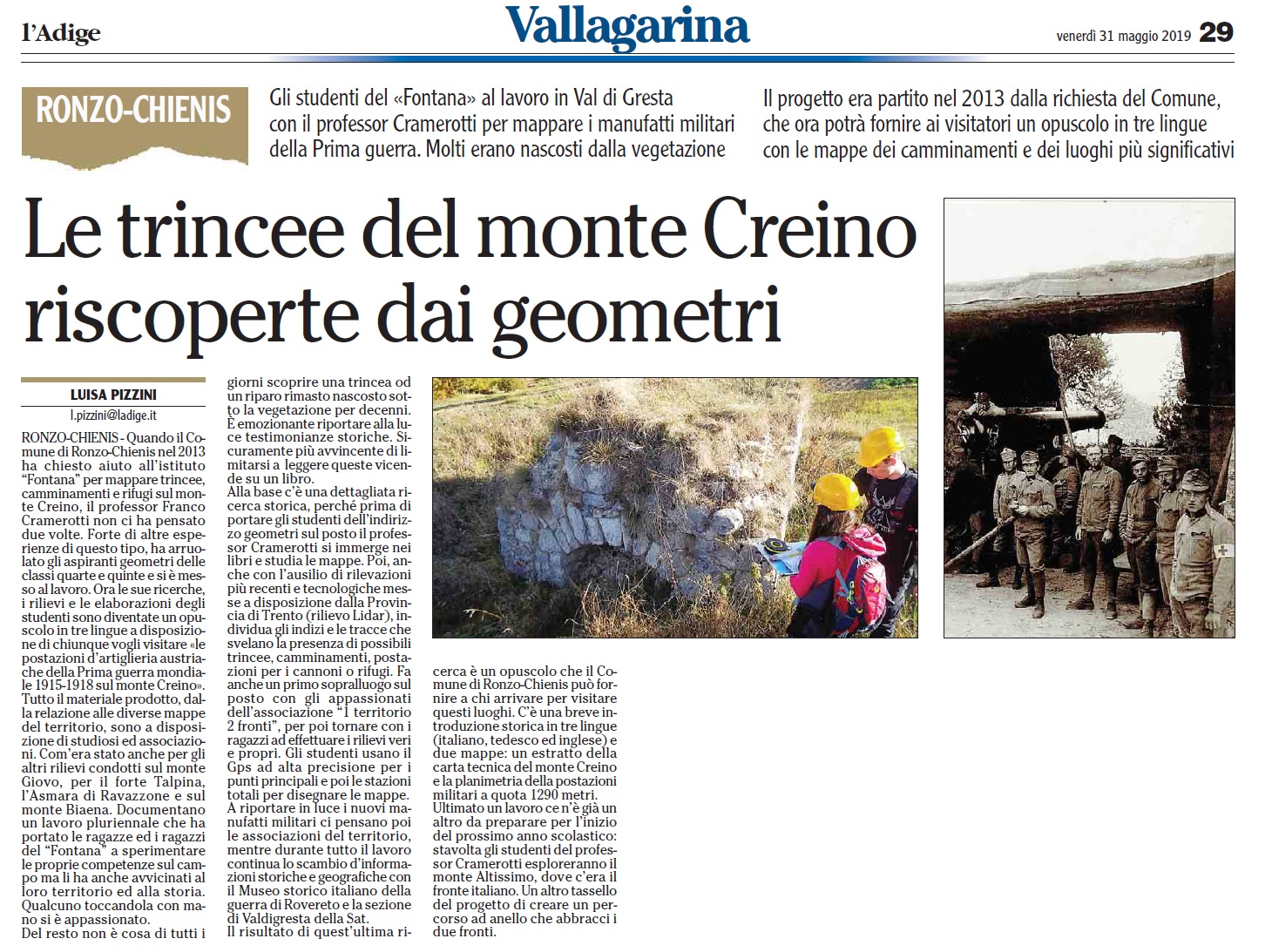 l'Adige

Vallagarina

venerdì 31 maggio 2019 29

RONZO-CHIENIS

Gli studenti del «Fontana» al lavoro in Val di Gresta con il professor Cramerotti per mappare i manufatti militari della Prima guerra. Molti erano nascosti dalla vegetazione

Il progetto era partito nel 2013 dalla richiesta del Comune, che ora potrà fornire ai visitatori un opuscolo in tre lingue con le mappe dei camminamenti e dei luoghi più significativi

Le trincee del monte Creino riscoperte dai geometri

LUISA PIZZINI
l.pizzini@ladige.it

RONZO-CHIENIS - Quando il Comune di Ronzo-Chienis nel 2013 ha chiesto aiuto all'istituto "Fontana" per mappare trincee, camminamenti e rifugi sul monte Creino, il professor Franco Cramerotti non ci ha pensato due volte. Forte di altre esperienze di questo tipo, ha arruolato gli aspiranti geometri delle classi quarte e quinte e si è messo al lavoro. Ora le sue ricerche, i rilievi e le elaborazioni degli studenti sono diventate un opuscolo in tre lingue a disposizione di chiunque vogli visitare «le postazioni d'artiglieria austriache della Prima guerra mondiale 1915-1918 sul monte Creino». Tutto il materiale prodotto, dalla relazione alle diverse mappe del territorio, sono a disposizione di studiosi ed associazioni. Com'era stato anche per gli altri rilievi condotti sul monte Giovo, per il forte Talpina, l'Asmara di Ravazzone e sul monte Biaena. Documentano un lavoro pluriennale che ha portato le ragazze ed i ragazzi del "Fontana" a sperimentare le proprie competenze sul campo ma li ha anche avvicinati al loro territorio ed alla storia. Qualcuno toccandola con mano si è appassionato.
Del resto non è cosa di tutti i giorni scoprire una trincea od un riparo rimasto nascosto sotto la vegetazione per decenni. È emozionante riportare alla luce testimonianze storiche. Sicuramente più avvincente di limitarsi a leggere queste vicende su un libro.
Alla base c'è una dettagliata ricerca storica, perché prima di portare gli studenti dell'indirizzo geometri sul posto il professor Cramerotti si immerge nei libri e studia le mappe. Poi, anche con l'ausilio di rilevazioni più recenti e tecnologiche messe a disposizione dalla Provincia di Trento (rilievo Lidar), individua gli indizi e le tracce che svelano la presenza di possibili trincee, camminamenti, postazioni per i cannoni o rifugi. Fa anche un primo sopralluogo sul posto con gli appassionati dell'associazione "1 territorio 2 fronti", per poi tornare con i ragazzi ad effettuare i rilievi veri e propri. Gli studenti usano il Gps ad alta precisione per i punti principali e poi le stazioni totali per disegnare le mappe.
A riportare in luce i nuovi manufatti militari ci pensano poi le associazioni del territorio, mentre durante tutto il lavoro continua lo scambio d'informazioni storiche e geografiche con il Museo storico italiano della guerra di Rovereto e la sezione di Valdigresta della Sat.
Il risultato di quest'ultima ricerca è un opuscolo che il Comune di Ronzo-Chienis può fornire a chi arrivare per visitare questi luoghi. C'è una breve introduzione storica in tre lingue (italiano, tedesco ed inglese) e due mappe: un estratto della carta tecnica del monte Creino e la planimetria della postazioni militari a quota 1290 metri.
Ultimato un lavoro ce n'è già un altro da preparare per l'inizio del prossimo anno scolastico: stavolta gli studenti del professor Cramerotti esploreranno il monte Altissimo, dove c'era il fronte italiano. Un altro tassello del progetto di creare un percorso ad anello che abbracci i due fronti.